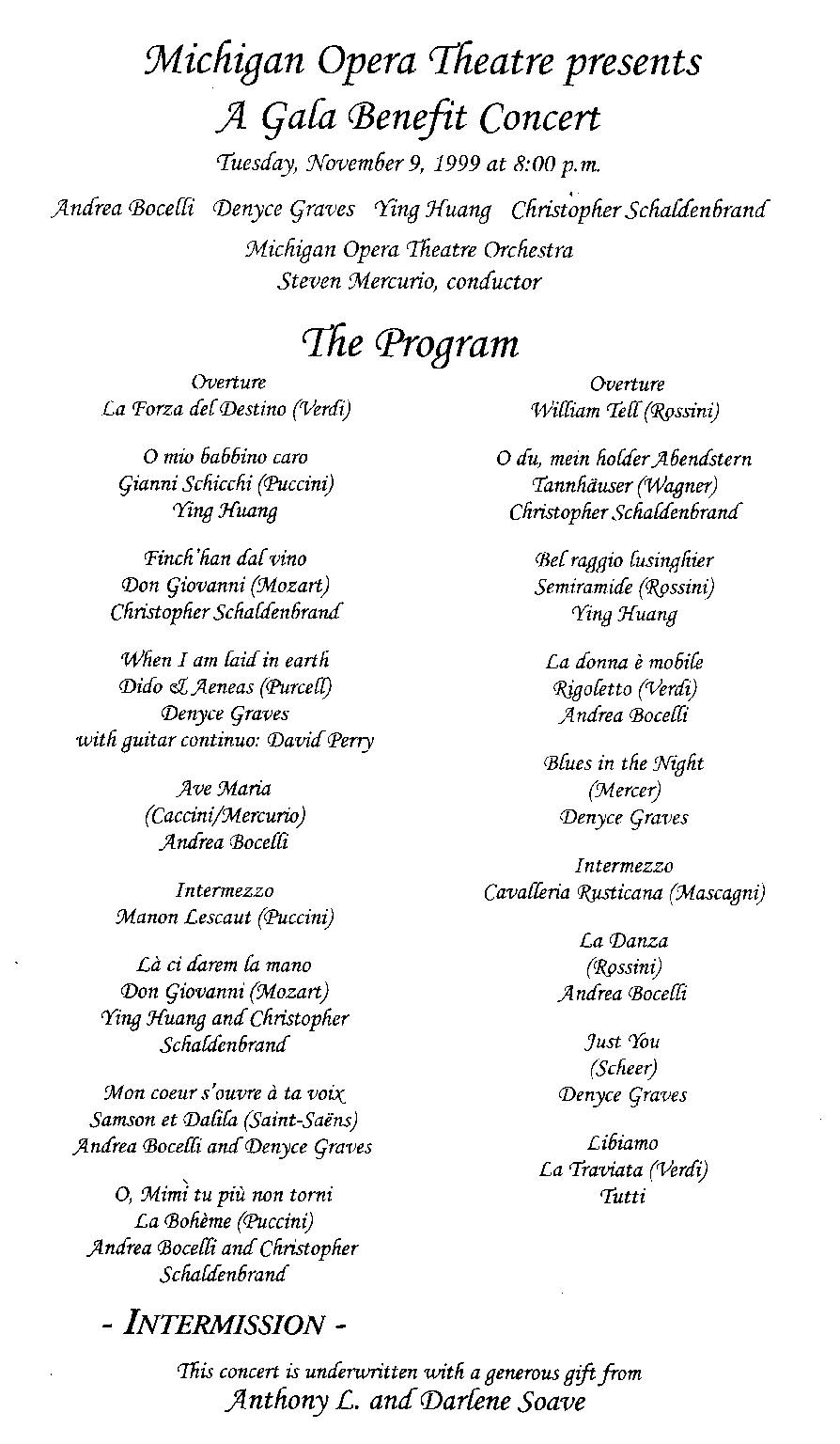 Michigan Opera Theatre presents
A Gala Benefit Concert
Tuesday, November 9, 1999 at 8:00 p.m.

Andrea Bocelli   Denyce Graves   Ying Huang   Christopher Schaldenbrand

Michigan Opera Theatre Orchestra
Steven Mercurio, conductor

The Program

Overture
La Forza del Destino (Verdi)

O mio babbino caro
Gianni Schicchi (Puccini)
Ying Huang

Finch'han dal vino
Don Giovanni (Mozart)
Christopher Schaldenbrand

When I am laid in earth
Dido & Aeneas (Purcell)
Denyce Graves
with guitar continuo: David Perry

Ave Maria
(Caccini/Mercurio)
Andrea Bocelli

Intermezzo
Manon Lescaut (Puccini)

Là ci darem la mano
Don Giovanni (Mozart)
Ying Huang and Christopher Schaldenbrand

Mon coeur s'ouvre à ta voix
Samson et Dalila (Saint-Saëns)
Andrea Bocelli and Denyce Graves

O, Mimì tu più non torni
La Bohème (Puccini)
Andrea Bocelli and Christopher Schaldenbrand

- INTERMISSION -

Overture
William Tell (Rossini)

O du, mein holder Abendstern
Tannhäuser (Wagner)
Christopher Schaldenbrand

Bel raggio lusinghier
Semiramide (Rossini)
Ying Huang

La donna è mobile
Rigoletto (Verdi)
Andrea Bocelli

Blues in the Night
(Mercer)
Denyce Graves

Intermezzo
Cavalleria Rusticana (Mascagni)

La Danza
(Rossini)
Andrea Bocelli

Just You
(Scheer)
Denyce Graves

Libiamo
La Traviata (Verdi)
Tutti

This concert is underwritten with a generous gift from
Anthony L. and Darlene Soave